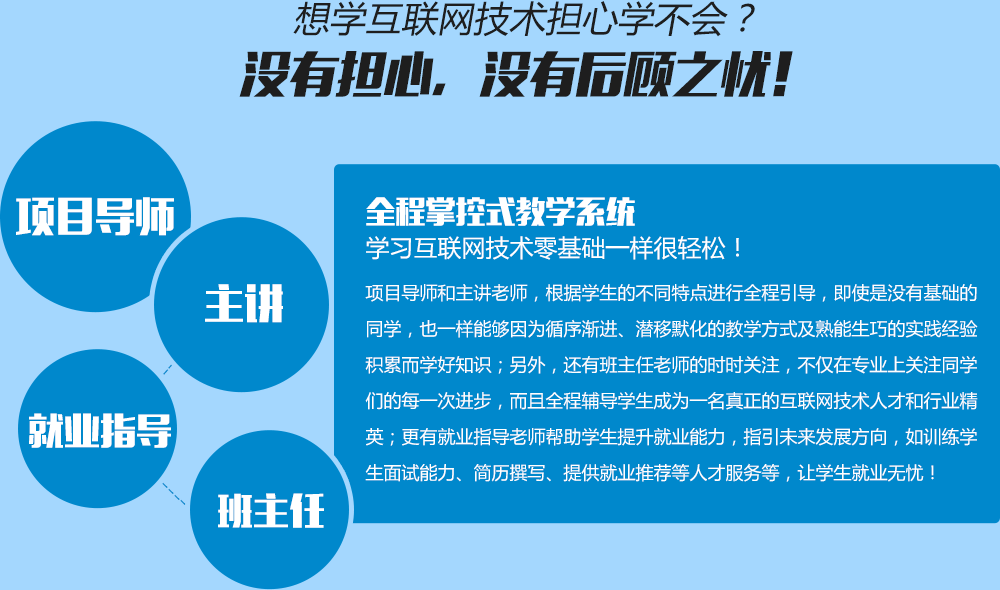 想学互联网技术担心学不会？

没有担心，没有后顾之忧！

项目导师

主讲

就业指导

班主任

全程掌控式教学系统

学习互联网技术零基础一样很轻松！

项目导师和主讲老师，根据学生的不同特点进行全程引导，即使是没有基础的同学，也一样能够因为循序渐进、潜移默化的教学方式及熟能生巧的实践经验积累而学好知识；另外，还有班主任老师的时时关注，不仅在专业上关注同学们的每一次进步，而且全程辅导学生成为一名真正的互联网技术人才和行业精英；更有就业指导老师帮助学生提升就业能力，指引未来发展方向，如训练学生面试能力、简历撰写、提供就业推荐等人才服务等，让学生就业无忧！